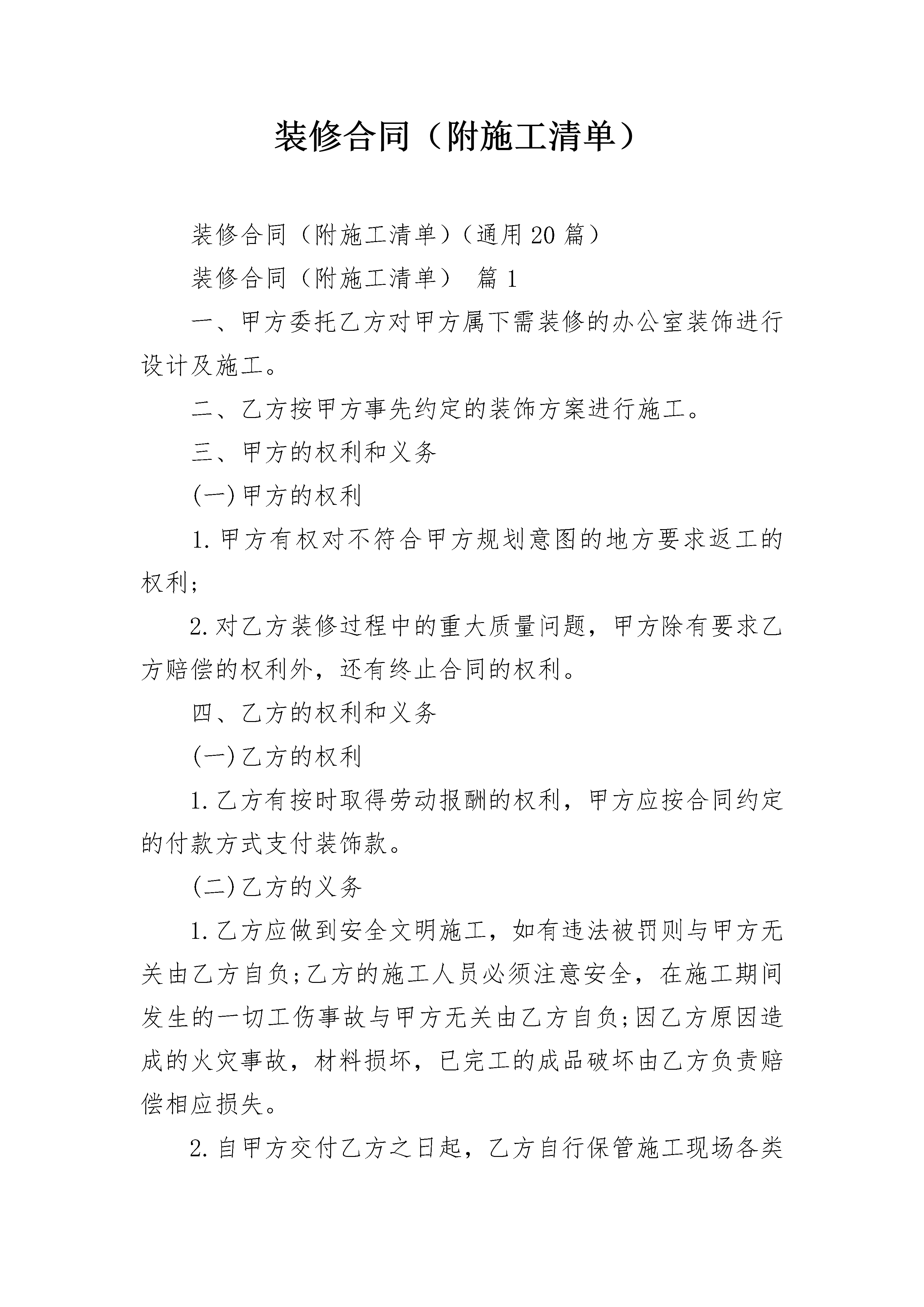 装修合同（附施工清单）

装修合同（附施工清单）（通用20篇）

装修合同（附施工清单） 篇1

一、甲方委托乙方对甲方属下需装修的办公室装饰进行设计及施工。

二、乙方按甲方事先约定的装饰方案进行施工。

三、甲方的权利和义务

(一)甲方的权利

1.甲方有权对不符合甲方规划意图的地方要求返工的权利;

2.对乙方装修过程中的重大质量问题，甲方除有要求乙方赔偿的权利外，还有终止合同的权利。

四、乙方的权利和义务

(一)乙方的权利

1.乙方有按时取得劳动报酬的权利，甲方应按合同约定的付款方式支付装饰款。

(二)乙方的义务

1.乙方应做到安全文明施工，如有违法被罚则与甲方无关由乙方自负;乙方的施工人员必须注意安全，在施工期间发生的一切工伤事故与甲方无关由乙方自负;因乙方原因造成的火灾事故，材料损坏，已完工的成品破坏由乙方负责赔偿相应损失。

2.自甲方交付乙方之日起，乙方自行保管施工现场各类